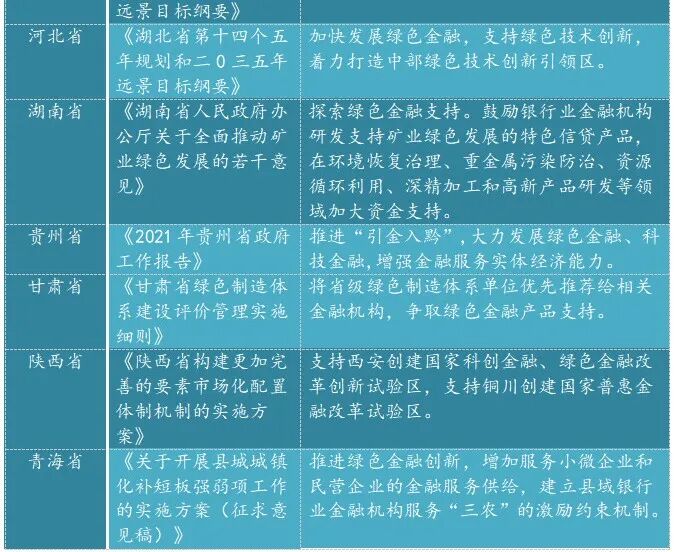 |  | 远景目标纲要》 |  |
|---|---|---|
| 河北省 | 《湖北省第十四个五年规划和二0三五年远景目标纲要》 | 加快发展绿色金融，支持绿色技术创新，着力打造中部绿色技术创新引领区。 |
| 湖南省 | 《湖南省人民政府办公厅关于全面推动矿业绿色发展的若干意见》 | 探索绿色金融支持。鼓励银行业金融机构研发支持矿业绿色发展的特色信贷产品，在环境恢复治理、重金属污染防治、资源循环利用、深精加工和高新产品研发等领域加大资金支持。 |
| 贵州省 | 《2021年贵州省政府工作报告》 | 推进“引金入黔”，大力发展绿色金融、科技金融，增强金融服务实体经济能力。 |
| 甘肃省 | 《甘肃省绿色制造体系建设评价管理实施细则》 | 将省级绿色制造体系单位优先推荐给相关金融机构，争取绿色金融产品支持。 |
| 陕西省 | 《陕西省构建更加完善的要素市场化配置体制机制的实施方案》 | 支持西安创建国家科创金融、绿色金融改革创新试验区，支持铜川创建国家普惠金融改革试验区。 |
| 青海省 | 《关于开展县城城镇化补短板强弱项工作的实施方案（征求意见稿）》 | 推进绿色金融创新，增加服务小微企业和民营企业的金融服务供给，建立县域银行业金融机构服务“三农”的激励约束机制。 |